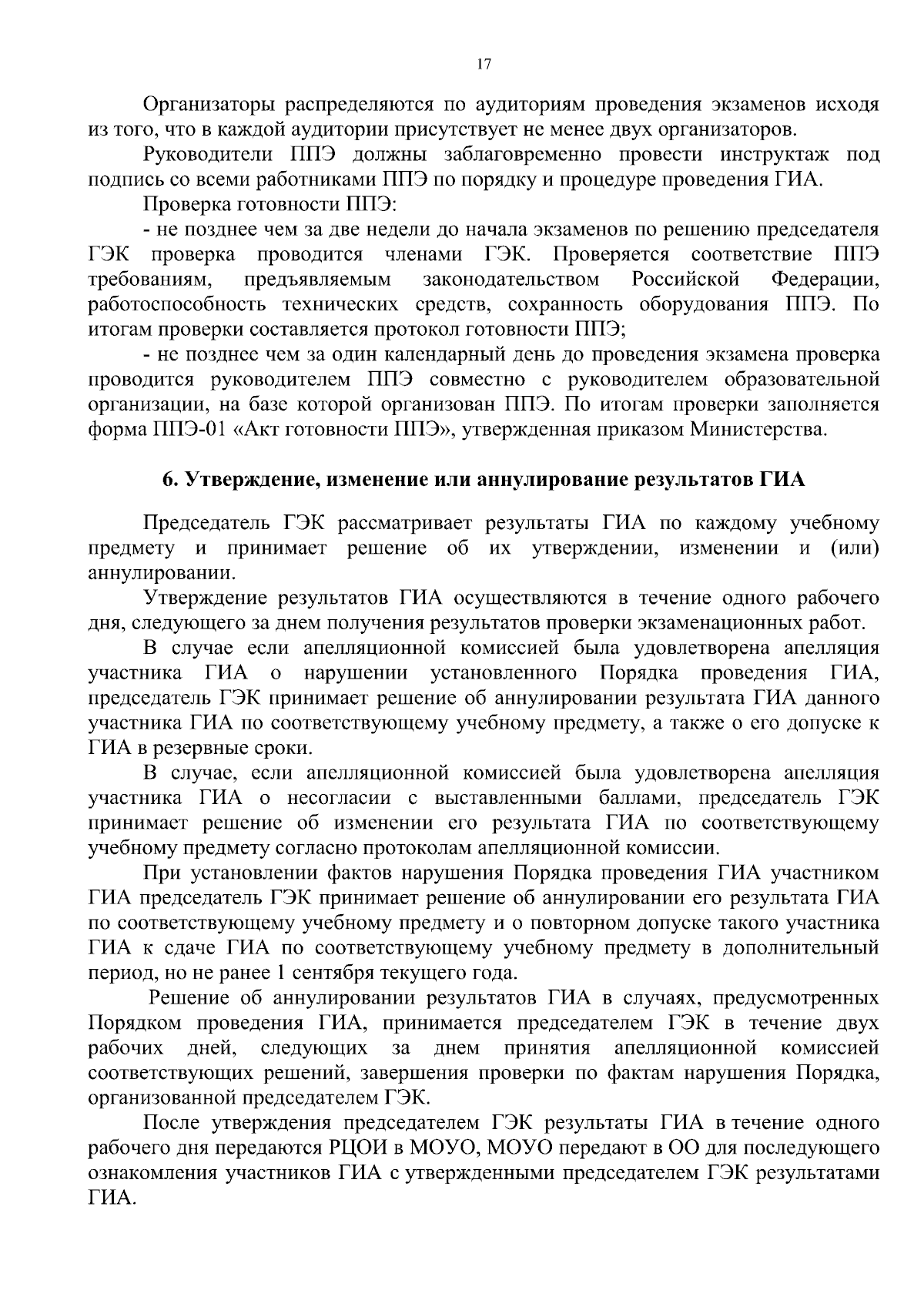 17

Организаторы распределяются по аудиториям проведения экзаменов исходя из того, что в каждой аудитории присутствует не менее двух организаторов.

Руководители ППЭ должны заблаговременно провести инструктаж под подпись со всеми работниками ППЭ по порядку и процедуре проведения ГИА.

Проверка готовности ППЭ:

- не позднее чем за две недели до начала экзаменов по решению председателя ГЭК проверка проводится членами ГЭК. Проверяется соответствие ППЭ требованиям, предъявляемым законодательством Российской Федерации, работоспособность технических средств, сохранность оборудования ППЭ. По итогам проверки составляется протокол готовности ППЭ;

- не позднее чем за один календарный день до проведения экзамена проверка проводится руководителем ППЭ совместно с руководителем образовательной организации, на базе которой организован ППЭ. По итогам проверки заполняется форма ППЭ-01 «Акт готовности ППЭ», утвержденная приказом Министерства.

6. Утверждение, изменение или аннулирование результатов ГИА

Председатель ГЭК рассматривает результаты ГИА по каждому учебному предмету и принимает решение об их утверждении, изменении и (или) аннулировании.

Утверждение результатов ГИА осуществляются в течение одного рабочего дня, следующего за днем получения результатов проверки экзаменационных работ.

В случае если апелляционной комиссией была удовлетворена апелляция участника ГИА о нарушении установленного Порядка проведения ГИА, председатель ГЭК принимает решение об аннулировании результата ГИА данного участника ГИА по соответствующему учебному предмету, а также о его допуске к ГИА в резервные сроки.

В случае, если апелляционной комиссией была удовлетворена апелляция участника ГИА о несогласии с выставленными баллами, председатель ГЭК принимает решение об изменении его результата ГИА по соответствующему учебному предмету согласно протоколам апелляционной комиссии.

При установлении фактов нарушения Порядка проведения ГИА участником ГИА председатель ГЭК принимает решение об аннулировании его результата ГИА по соответствующему учебному предмету и о повторном допуске такого участника ГИА к сдаче ГИА по соответствующему учебному предмету в дополнительный период, но не ранее 1 сентября текущего года.

Решение об аннулировании результатов ГИА в случаях, предусмотренных Порядком проведения ГИА, принимается председателем ГЭК в течение двух рабочих дней, следующих за днем принятия апелляционной комиссией соответствующих решений, завершения проверки по фактам нарушения Порядка, организованной председателем ГЭК.

После утверждения председателем ГЭК результаты ГИА в течение одного рабочего дня передаются РЦОИ в МОУО, МОУО передают в ОО для последующего ознакомления участников ГИА с утвержденными председателем ГЭК результатами ГИА.